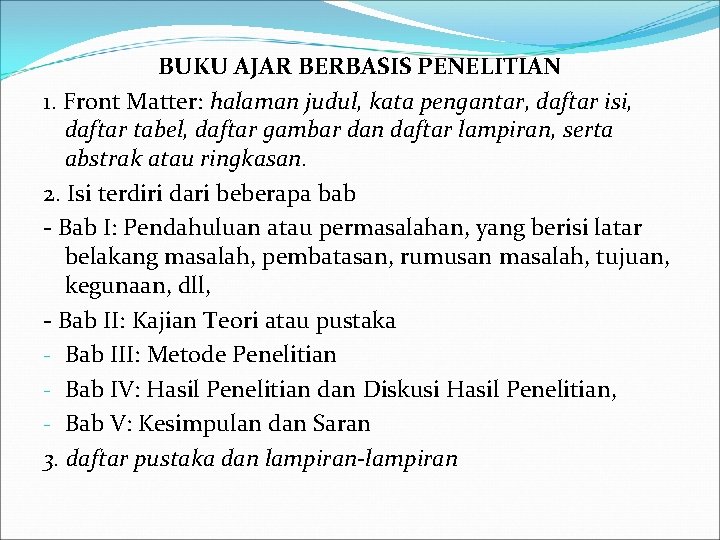 BUKU AJAR BERBASIS PENELITIAN

1. Front Matter: halaman judul, kata pengantar, daftar isi, daftar tabel, daftar gambar dan daftar lampiran, serta abstrak atau ringkasan.

2. Isi terdiri dari beberapa bab

- Bab I: Pendahuluan atau permasalahan, yang berisi latar belakang masalah, pembatasan, rumusan masalah, tujuan, kegunaan, dll,

- Bab II: Kajian Teori atau pustaka

- Bab III: Metode Penelitian

- Bab IV: Hasil Penelitian dan Diskusi Hasil Penelitian,

- Bab V: Kesimpulan dan Saran

3. daftar pustaka dan lampiran-lampiran